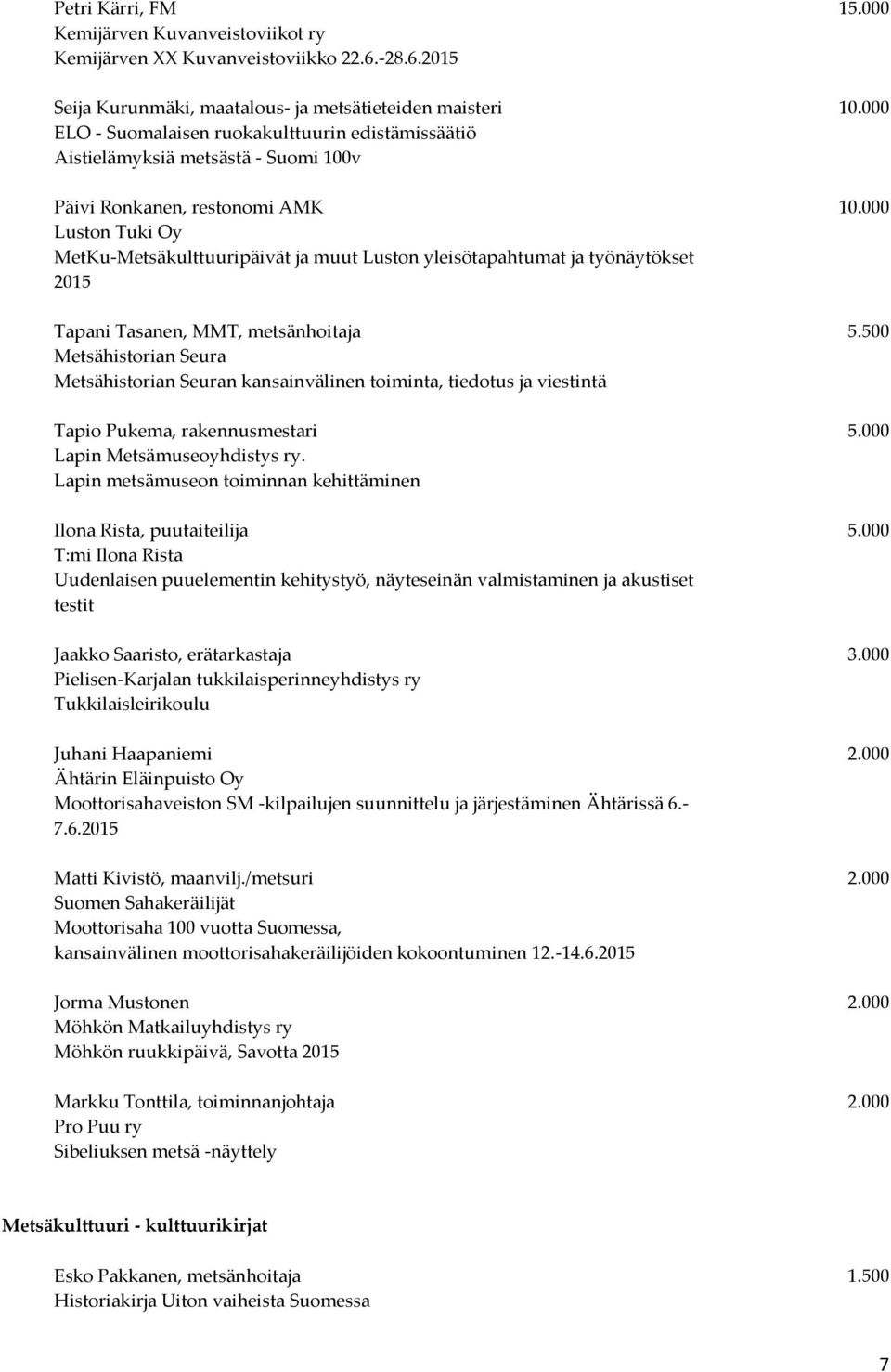 Petri Kärri, FM 15.000
Kemijärven Kuvanveistoviikot ry
Kemijärven XX Kuvanveistoviikko 22.6.-28.6.2015

Seija Kurunmäki, maatalous- ja metsätieteiden maisteri 10.000
ELO - Suomalaisen ruokakulttuurin edistämissäätiö
Aistielämyksiä metsästä - Suomi 100v

Päivi Ronkanen, restonomi AMK 10.000
Luston Tuki Oy
MetKu-Metsäkulttuuripäivät ja muut Luston yleisötapahtumat ja työnäytökset 2015

Tapani Tasanen, MMT, metsänhoitaja 5.500
Metsähistorian Seura
Metsähistorian Seuran kansainvälinen toiminta, tiedotus ja viestintä

Tapio Pukema, rakennusmestari 5.000
Lapin Metsämuseoyhdistys ry.
Lapin metsämuseon toiminnan kehittäminen

Ilona Rista, puutaiteilija 5.000
T:mi Ilona Rista
Uudenlaisen puuelementin kehitystyö, näyteseinän valmistaminen ja akustiset testit

Jaakko Saaristo, erätarkastaja 3.000
Pielisen-Karjalan tukkilaisperinneyhdistys ry
Tukkilaisleirikoulu

Juhani Haapaniemi 2.000
Ähtärin Eläinpuisto Oy
Moottorisahaveiston SM -kilpailujen suunnittelu ja järjestäminen Ähtärissä 6.-7.6.2015

Matti Kivistö, maanvilj./metsuri 2.000
Suomen Sahakeräilijät
Moottorisaha 100 vuotta Suomessa,
kansainvälinen moottorisahakeräilijöiden kokoontuminen 12.-14.6.2015

Jorma Mustonen 2.000
Möhkön Matkailuyhdistys ry
Möhkön ruukkipäivä, Savotta 2015

Markku Tonttila, toiminnanjohtaja 2.000
Pro Puu ry
Sibeliuksen metsä -näyttely

Metsäkulttuuri - kulttuurikirjat

Esko Pakkanen, metsänhoitaja 1.500
Historiakirja Uiton vaiheista Suomessa

7